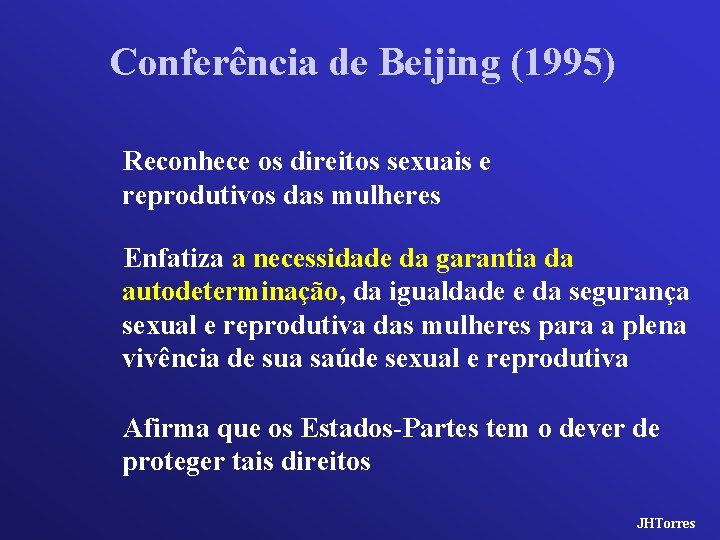 Conferência de Beijing (1995)

Reconhece os direitos sexuais e reprodutivos das mulheres

Enfatiza a necessidade da garantia da autodeterminação, da igualdade e da segurança sexual e reprodutiva das mulheres para a plena vivência de sua saúde sexual e reprodutiva

Afirma que os Estados-Partes tem o dever de proteger tais direitos

JHTorres